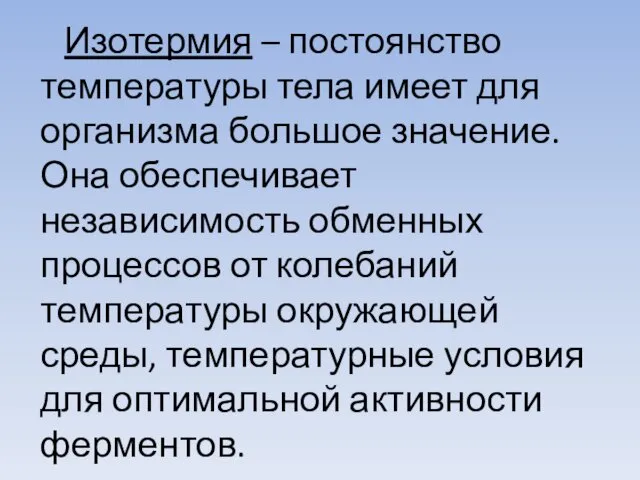 Изотермия – постоянство температуры тела имеет для организма большое значение. Она обеспечивает независимость обменных процессов от колебаний температуры окружающей среды, температурные условия для оптимальной активности ферментов.